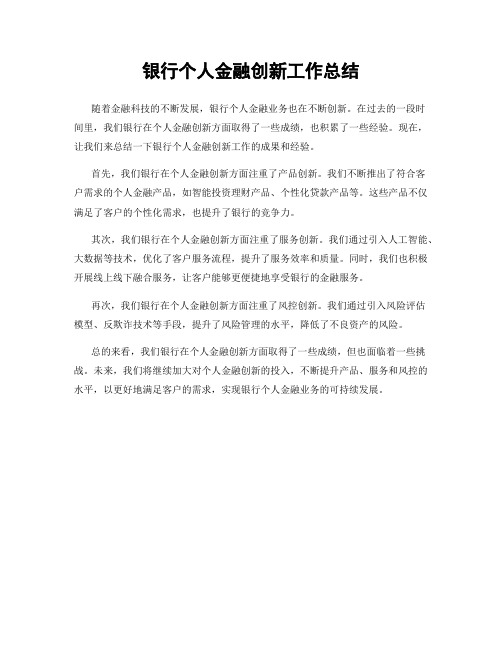 银行个人金融创新工作总结

随着金融科技的不断发展，银行个人金融业务也在不断创新。在过去的一段时间里，我们银行在个人金融创新方面取得了一些成绩，也积累了一些经验。现在，让我们来总结一下银行个人金融创新工作的成果和经验。

首先，我们银行在个人金融创新方面注重了产品创新。我们不断推出了符合客户需求的个人金融产品，如智能投资理财产品、个性化贷款产品等。这些产品不仅满足了客户的个性化需求，也提升了银行的竞争力。

其次，我们银行在个人金融创新方面注重了服务创新。我们通过引入人工智能、大数据等技术，优化了客户服务流程，提升了服务效率和质量。同时，我们也积极开展线上线下融合服务，让客户能够更便捷地享受银行的金融服务。

再次，我们银行在个人金融创新方面注重了风控创新。我们通过引入风险评估模型、反欺诈技术等手段，提升了风险管理的水平，降低了不良资产的风险。

总的来看，我们银行在个人金融创新方面取得了一些成绩，但也面临着一些挑战。未来，我们将继续加大对个人金融创新的投入，不断提升产品、服务和风控的水平，以更好地满足客户的需求，实现银行个人金融业务的可持续发展。